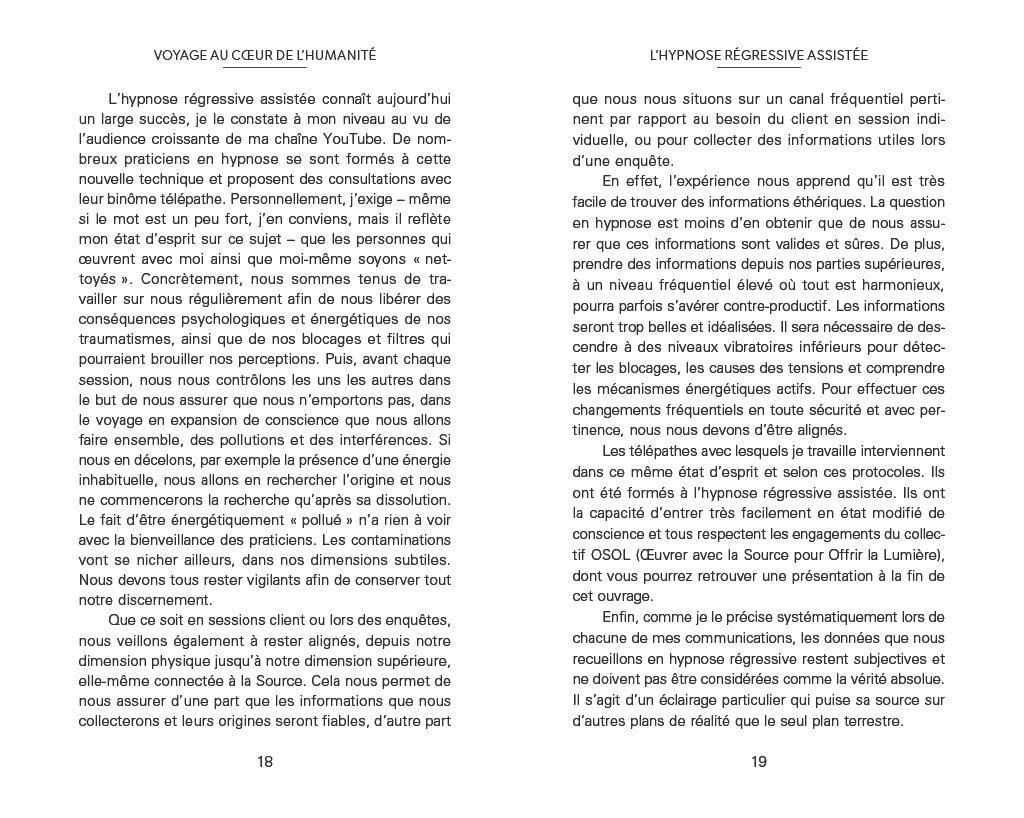 VOYAGE AU CŒUR DE L'HUMANITÉ

L'hypnose régressive assistée connaît aujourd'hui un large succès, je le constate à mon niveau au vu de l'audience croissante de ma chaîne YouTube. De nombreux praticiens en hypnose se sont formés à cette nouvelle technique et proposent des consultations avec leur binôme télépathe. Personnellement, j'exige – même si le mot est un peu fort, j'en conviens, mais il reflète mon état d'esprit sur ce sujet – que les personnes qui œuvrent avec moi ainsi que moi-même soyons « nettoyés ». Concrètement, nous sommes tenus de travailler sur nous régulièrement afin de nous libérer des conséquences psychologiques et énergétiques de nos traumatismes, ainsi que de nos blocages et filtres qui pourraient brouiller nos perceptions. Puis, avant chaque session, nous nous contrôlons les uns les autres dans le but de nous assurer que nous n'emportons pas, dans le voyage en expansion de conscience que nous allons faire ensemble, des pollutions et des interférences. Si nous en décelons, par exemple la présence d'une énergie inhabituelle, nous allons en rechercher l'origine et nous ne commencerons la recherche qu'après sa dissolution. Le fait d'être énergétiquement « pollué » n'a rien à voir avec la bienveillance des praticiens. Les contaminations vont se nicher ailleurs, dans nos dimensions subtiles. Nous devons tous rester vigilants afin de conserver tout notre discernement.

Que ce soit en sessions client ou lors des enquêtes, nous veillons également à rester alignés, depuis notre dimension physique jusqu'à notre dimension supérieure, elle-même connectée à la Source. Cela nous permet de nous assurer d'une part que les informations que nous collecterons et leurs origines seront fiables, d'autre part

18

L'HYPNOSE RÉGRESSIVE ASSISTÉE

que nous nous situons sur un canal fréquentiel pertinent par rapport au besoin du client en session individuelle, ou pour collecter des informations utiles lors d'une enquête.

En effet, l'expérience nous apprend qu'il est très facile de trouver des informations éthériques. La question en hypnose est moins d'en obtenir que de nous assurer que ces informations sont valides et sûres. De plus, prendre des informations depuis nos parties supérieures, à un niveau fréquentiel élevé où tout est harmonieux, pourra parfois s'avérer contre-productif. Les informations seront trop belles et idéalisées. Il sera nécessaire de descendre à des niveaux vibratoires inférieurs pour détecter les blocages, les causes des tensions et comprendre les mécanismes énergétiques actifs. Pour effectuer ces changements fréquentiels en toute sécurité et avec pertinence, nous nous devons d'être alignés.

Les télépathes avec lesquels je travaille interviennent dans ce même état d'esprit et selon ces protocoles. Ils ont été formés à l'hypnose régressive assistée. Ils ont la capacité d'entrer très facilement en état modifié de conscience et tous respectent les engagements du collectif OSOL (Œuvrer avec la Source pour Offrir la Lumière), dont vous pourrez retrouver une présentation à la fin de cet ouvrage.

Enfin, comme je le précise systématiquement lors de chacune de mes communications, les données que nous recueillons en hypnose régressive restent subjectives et ne doivent pas être considérées comme la vérité absolue. Il s'agit d'un éclairage particulier qui puise sa source sur d'autres plans de réalité que le seul plan terrestre.

19